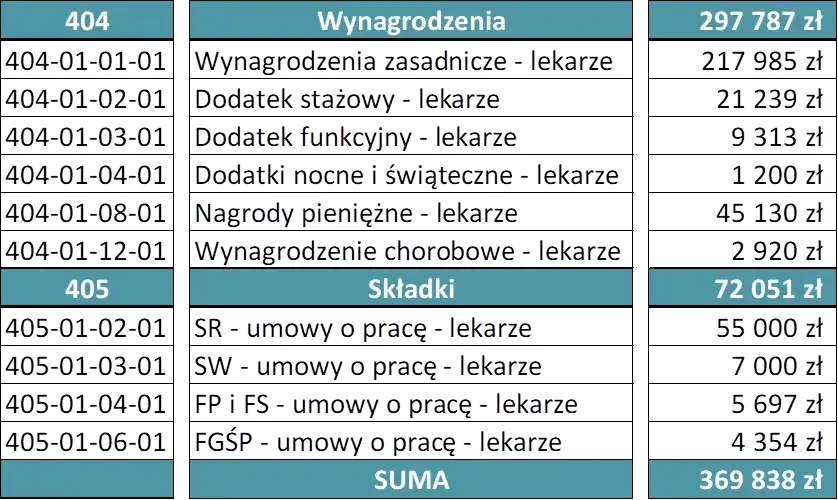 | 404 | Wynagrodzenia | 297 787 zł |
|---|---|---|
| 404-01-01-01 | Wynagrodzenia zasadnicze - lekarze | 217 985 zł |
| 404-01-02-01 | Dodatek stażowy - lekarze | 21 239 zł |
| 404-01-03-01 | Dodatek funkcyjny - lekarze | 9 313 zł |
| 404-01-04-01 | Dodatki nocne i świąteczne - lekarze | 1 200 zł |
| 404-01-08-01 | Nagrody pieniężne - lekarze | 45 130 zł |
| 404-01-12-01 | Wynagrodzenie chorobowe - lekarze | 2 920 zł |
| 405 | Składki | 72 051 zł |
| 405-01-02-01 | SR - umowy o pracę - lekarze | 55 000 zł |
| 405-01-03-01 | SW - umowy o pracę - lekarze | 7 000 zł |
| 405-01-04-01 | FP i FS - umowy o pracę - lekarze | 5 697 zł |
| 405-01-06-01 | FGŚP - umowy o pracę - lekarze | 4 354 zł |
| | SUMA | 369 838 zł |